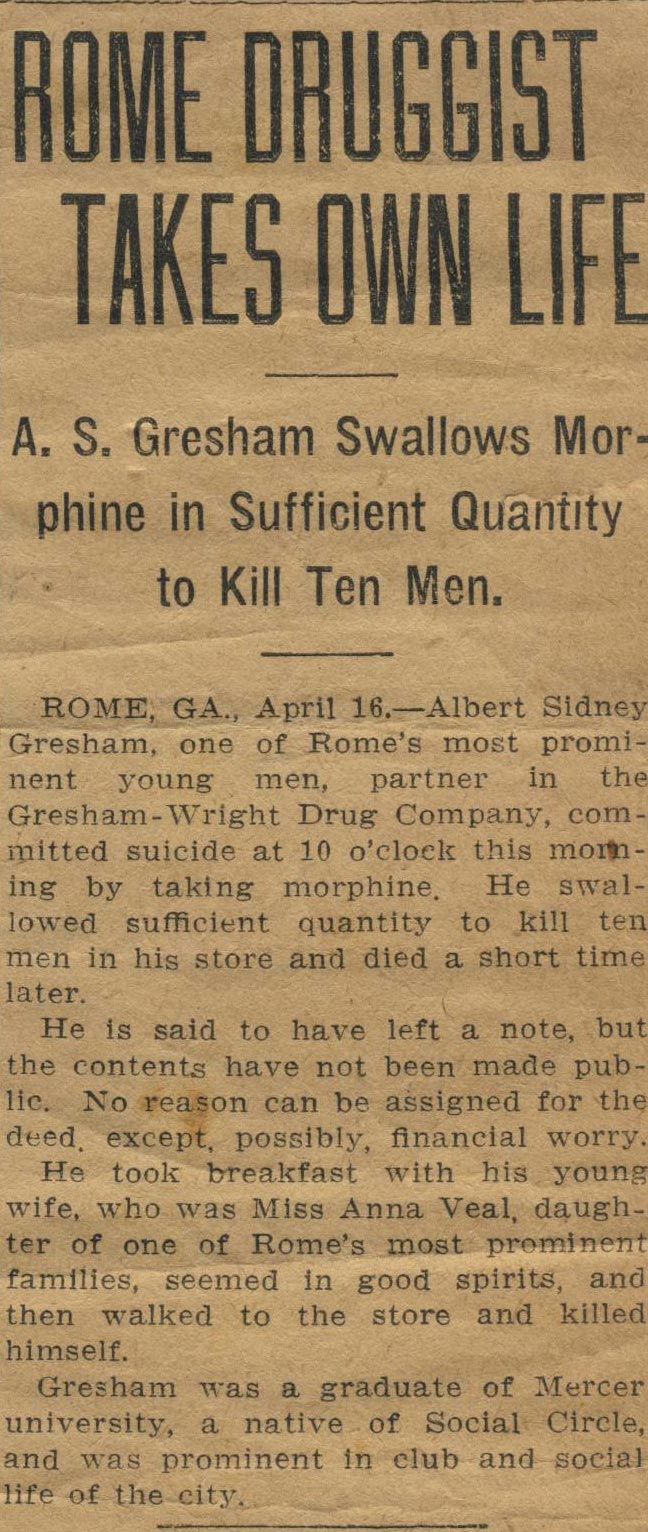 ROME DRUGGIST TAKES OWN LIFE

A. S. Gresham Swallows Morphine in Sufficient Quantity to Kill Ten Men.

ROME, GA., April 16.—Albert Sidney Gresham, one of Rome's most prominent young men, partner in the Gresham-Wright Drug Company, committed suicide at 10 o'clock this morning by taking morphine. He swallowed sufficient quantity to kill ten men in his store and died a short time later.

He is said to have left a note, but the contents have not been made public. No reason can be assigned for the deed, except, possibly, financial worry.

He took breakfast with his young wife, who was Miss Anna Veal, daughter of one of Rome's most prominent families, seemed in good spirits, and then walked to the store and killed himself.

Gresham was a graduate of Mercer university, a native of Social Circle, and was prominent in club and social life of the city.